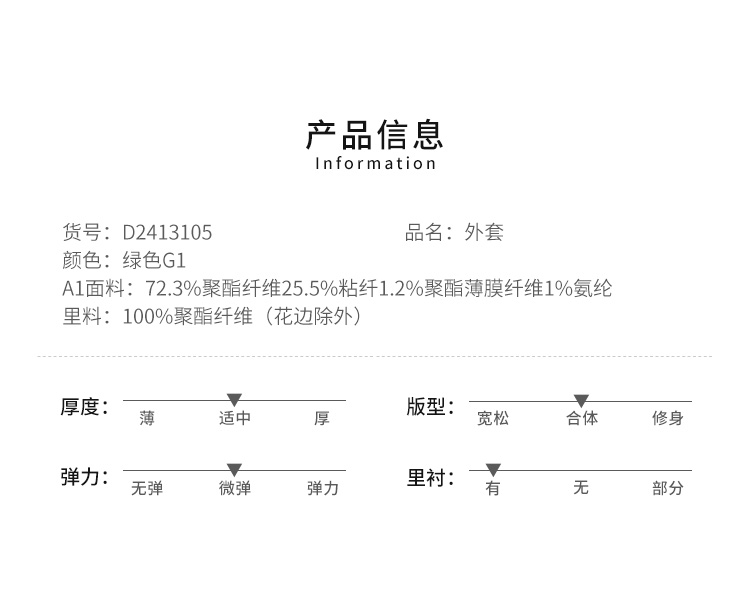 产品信息
Information

货号：D2413105

品名：外套

颜色：绿色G1

A1面料：72.3%聚酯纤维25.5%粘纤1.2%聚酯薄膜纤维1%氨纶

里料：100%聚酯纤维（花边除外）

厚度：
薄 适中 厚

版型：
宽松 合体 修身

弹力：
无弹 微弹 弹力

里衬：
有 无 部分